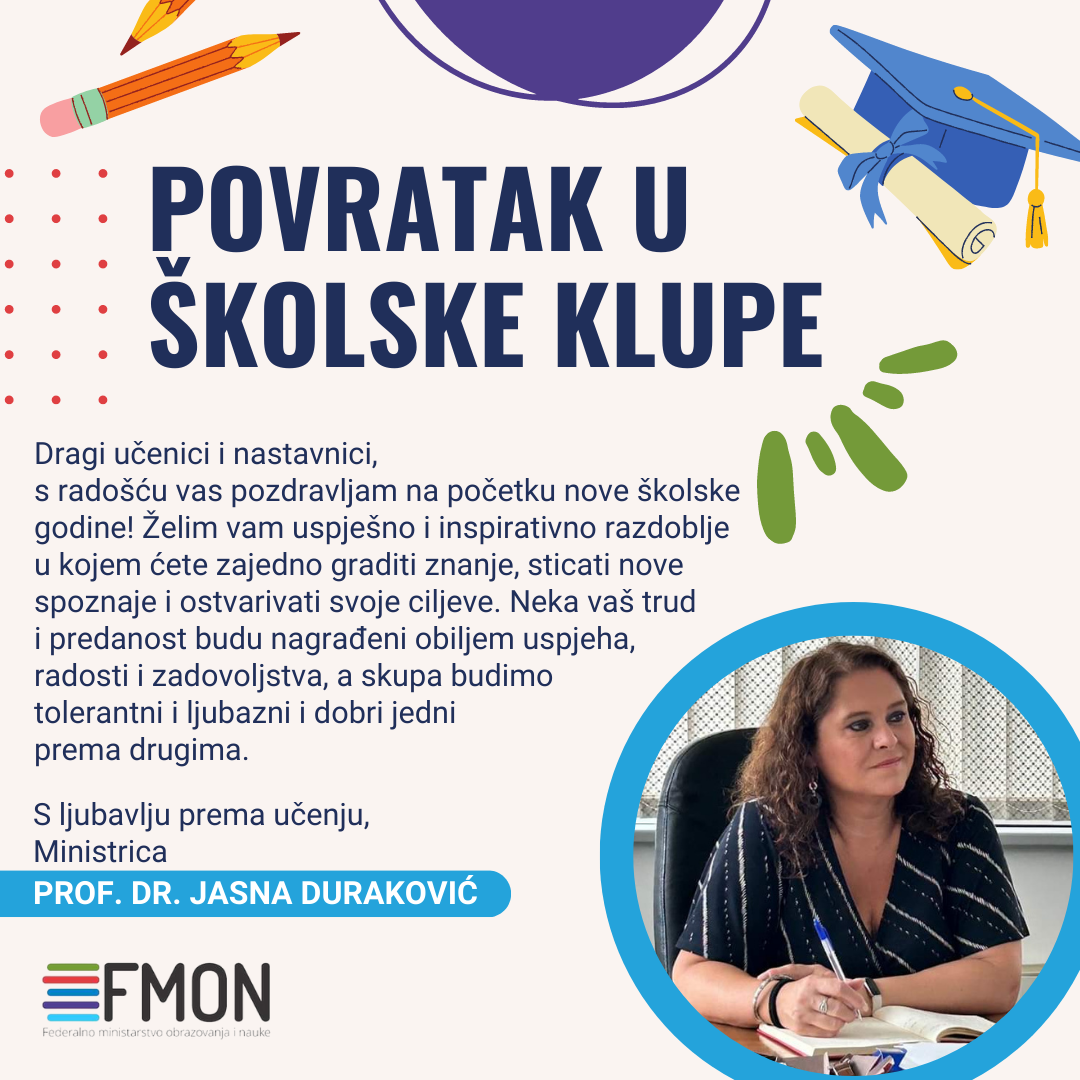 POVRATAK U ŠKOLSKE KLUPE

Dragi učenici i nastavnici,
s radošću vas pozdravljam na početku nove školske godine! Želim vam uspješno i inspirativno razdoblje u kojem ćete zajedno graditi znanje, sticati nove spoznaje i ostvarivati svoje ciljeve. Neka vaš trud i predanost budu nagrađeni obiljem uspjeha, radosti i zadovoljstva, a skupa budimo tolerantni i ljubazni i dobri jedni prema drugima.

S ljubavlju prema učenju,
Ministrica
PROF. DR. JASNA DURAKOVIĆ

FMON
Federalno ministarstvo obrazovanja i nauke